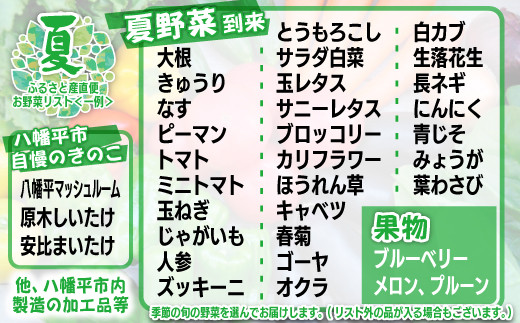 夏
ふるさと産直便
お野菜リスト<一例>

八幡平市
自慢のきのこ

八幡平マッシュルーム
原木しいたけ
安比まいたけ

他、八幡平市内
製造の加工品等

夏野菜 到来

大根
きゅうり
なす
ピーマン
トマト
ミニトマト
玉ねぎ
じゃがいも
人参
ズッキーニ

とうもろこし
サラダ白菜
玉レタス
サニーレタス
ブロッコリー
カリフラワー
ほうれん草
キャベツ
春菊
ゴーヤ
オクラ

白カブ
生落花生
長ネギ
にんにく
青じそ
みょうが
葉わさび

果物
ブルーベリー
メロン、プルーン

季節の旬の野菜を選んでお届けします。(リスト外の品が入る場合もございます。)